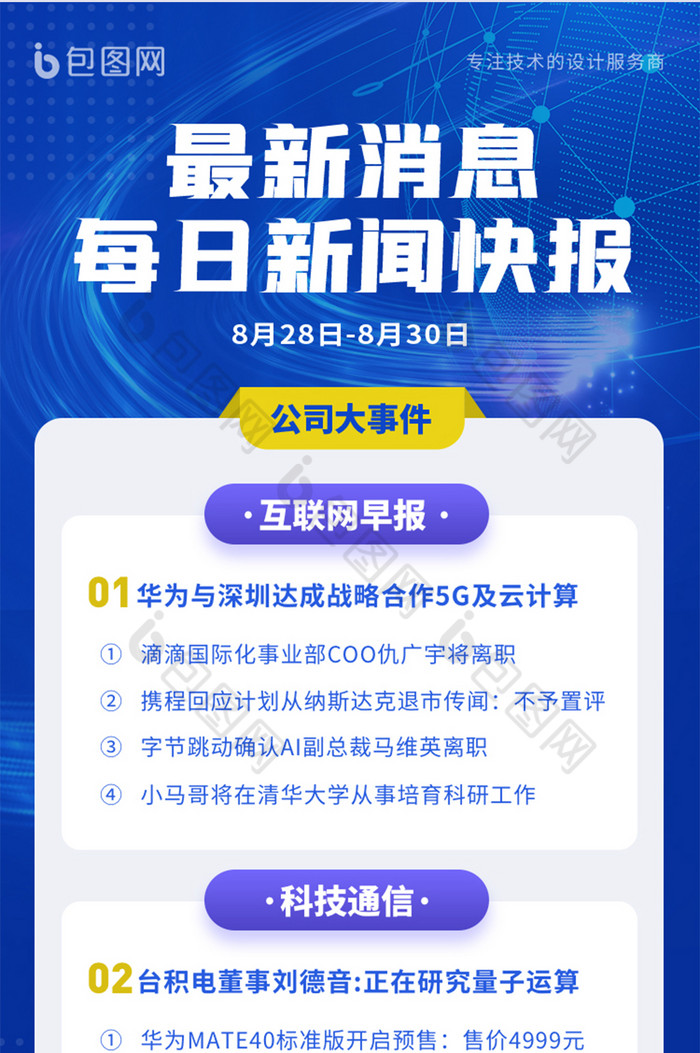 包图网

专注技术的设计服务商

最新消息
每日新闻快报

8月28日-8月30日

公司大事件

· 互联网早报 ·

01 华为与深圳达成战略合作5G及云计算

① 滴滴国际化事业部COO仇广宇将离职

② 携程回应计划从纳斯达克退市传闻：不予置评

③ 字节跳动确认AI副总裁马维英离职

④ 小马哥将在清华大学从事培育科研工作

· 科技通信 ·

02 台积电董事刘德音:正在研究量子运算

① 华为MATE40标准版开启预售：售价4999元